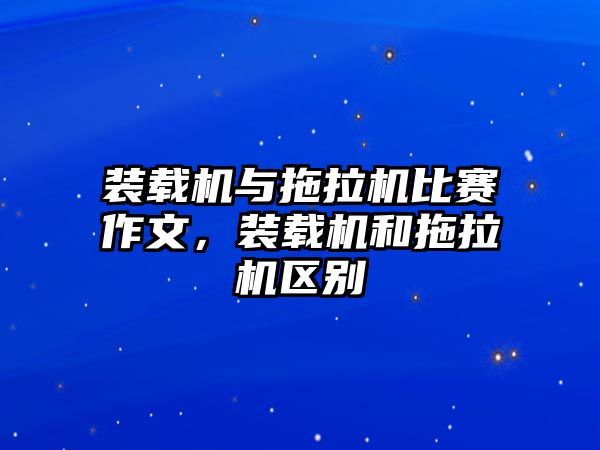 装载机与拖拉机比赛作文，装载机和拖拉机区别